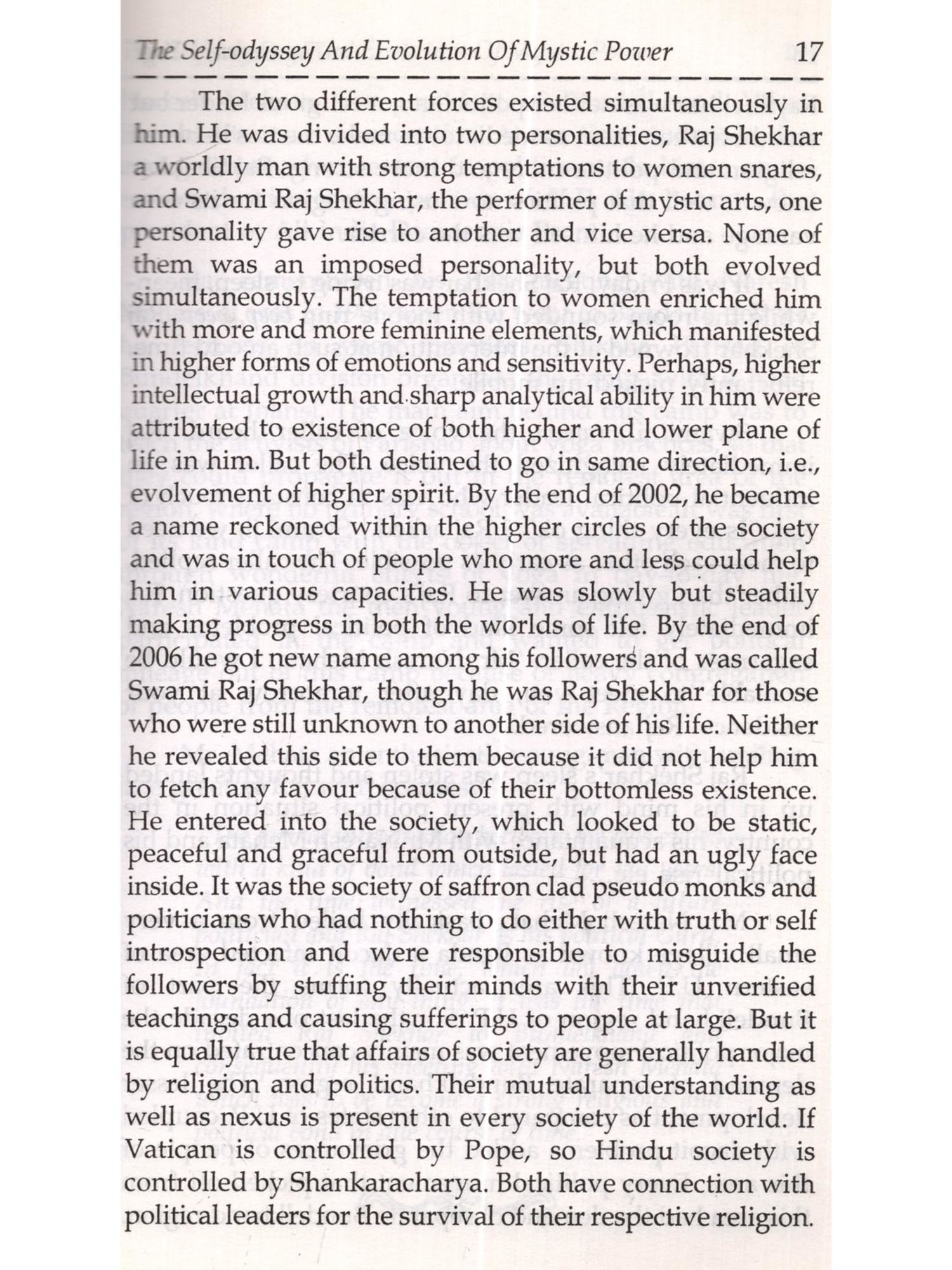 The Self-odyssey And Evolution Of Mystic Power 17

The two different forces existed simultaneously in him. He was divided into two personalities, Raj Shekhar a worldly man with strong temptations to women snares, and Swami Raj Shekhar, the performer of mystic arts, one personality gave rise to another and vice versa. None of them was an imposed personality, but both evolved simultaneously. The temptation to women enriched him with more and more feminine elements, which manifested in higher forms of emotions and sensitivity. Perhaps, higher intellectual growth and sharp analytical ability in him were attributed to existence of both higher and lower plane of life in him. But both destined to go in same direction, i.e., evolvement of higher spirit. By the end of 2002, he became a name reckoned within the higher circles of the society and was in touch of people who more and less could help him in various capacities. He was slowly but steadily making progress in both the worlds of life. By the end of 2006 he got new name among his followers and was called Swami Raj Shekhar, though he was Raj Shekhar for those who were still unknown to another side of his life. Neither he revealed this side to them because it did not help him to fetch any favour because of their bottomless existence. He entered into the society, which looked to be static, peaceful and graceful from outside, but had an ugly face inside. It was the society of saffron clad pseudo monks and politicians who had nothing to do either with truth or self introspection and were responsible to misguide the followers by stuffing their minds with their unverified teachings and causing sufferings to people at large. But it is equally true that affairs of society are generally handled by religion and politics. Their mutual understanding as well as nexus is present in every society of the world. If Vatican is controlled by Pope, so Hindu society is controlled by Shankaracharya. Both have connection with political leaders for the survival of their respective religion.